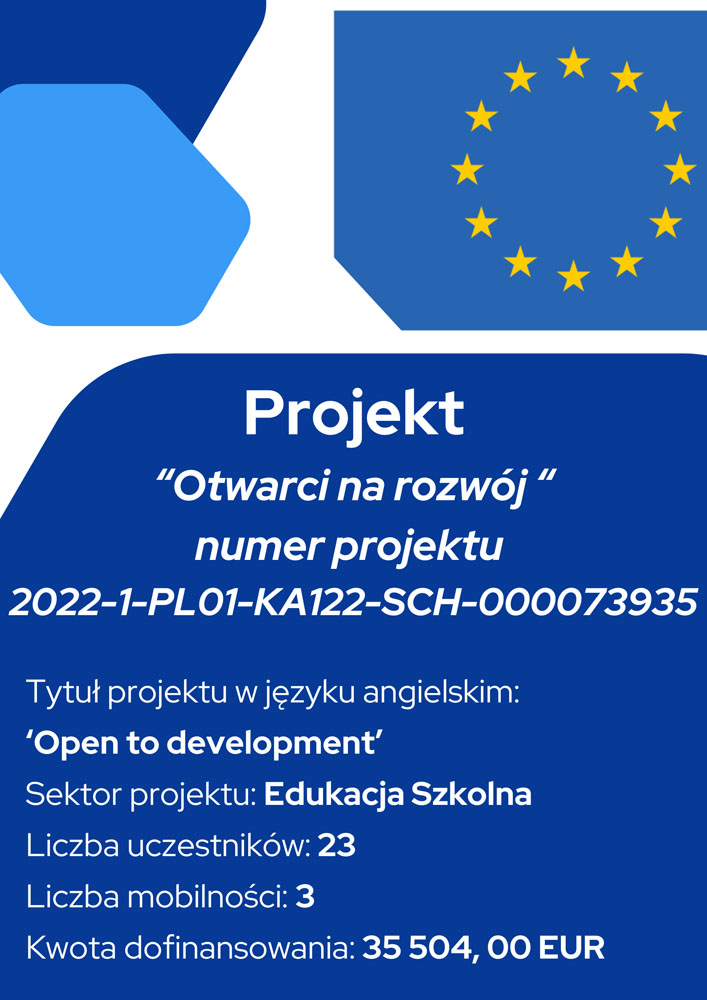 Projekt
“Otwarci na rozwój “
numer projektu
2022-1-PL01-KA122-SCH-000073935

Tytuł projektu w języku angielskim:
‘Open to development’
Sektor projektu: Edukacja Szkolna
Liczba uczestników: 23
Liczba mobilności: 3
Kwota dofinansowania: 35 504, 00 EUR